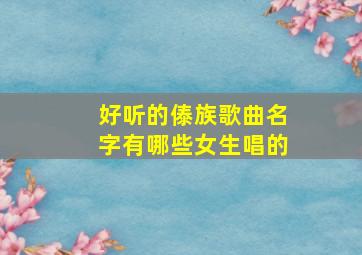 好听的傣族歌曲名字有哪些女生唱的